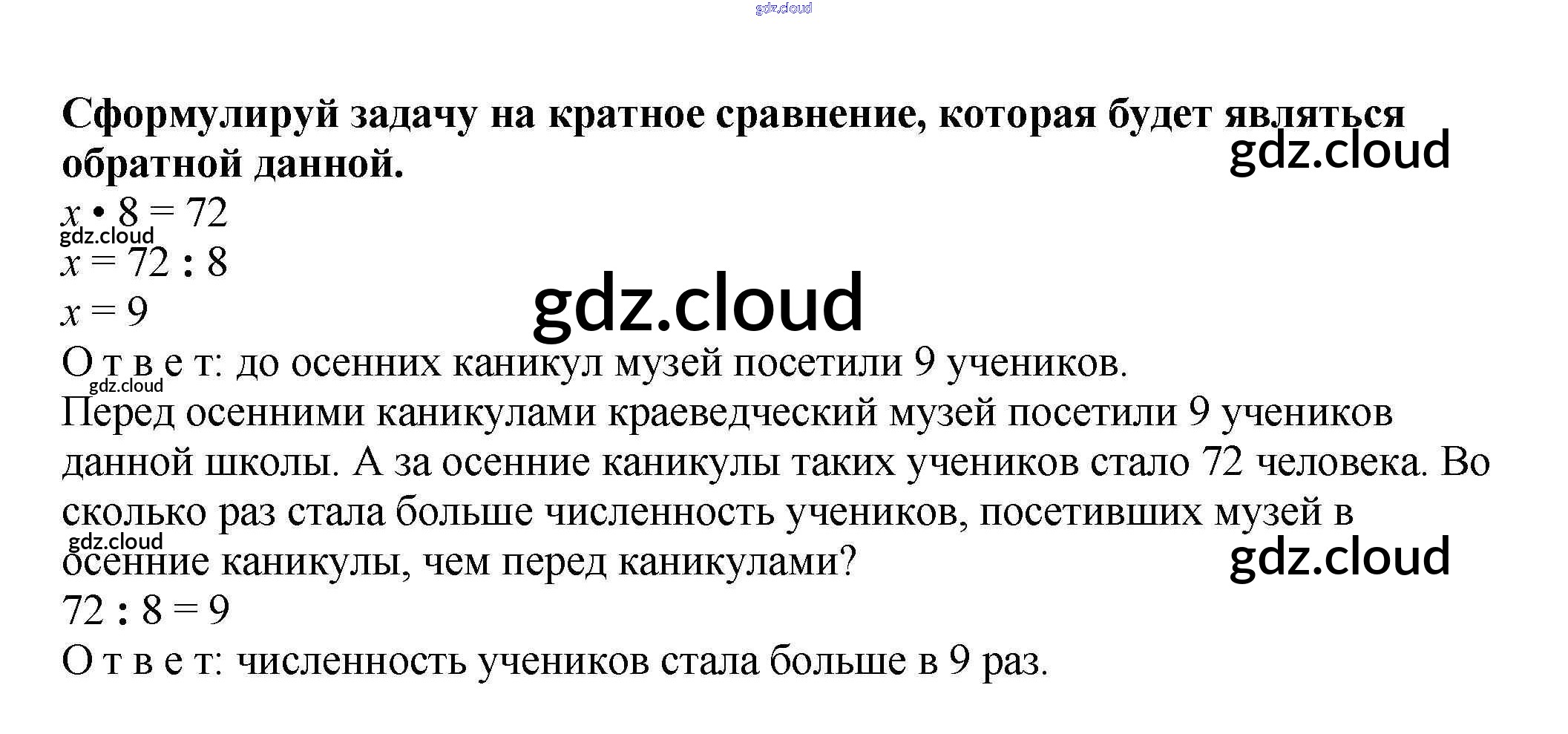 Сформулируй задачу на кратное сравнение, которая будет являться обратной данной.

$x \cdot 8 = 72$
$x = 72 : 8$
$x = 9$

О т в е т: до осенних каникул музей посетили 9 учеников.

Перед осенними каникулами краеведческий музей посетили 9 учеников данной школы. А за осенние каникулы таких учеников стало 72 человека. Во сколько раз стала больше численность учеников, посетивших музей в осенние каникулы, чем перед каникулами?

$72 : 8 = 9$

О т в е т: численность учеников стала больше в 9 раз.

gdz.cloud